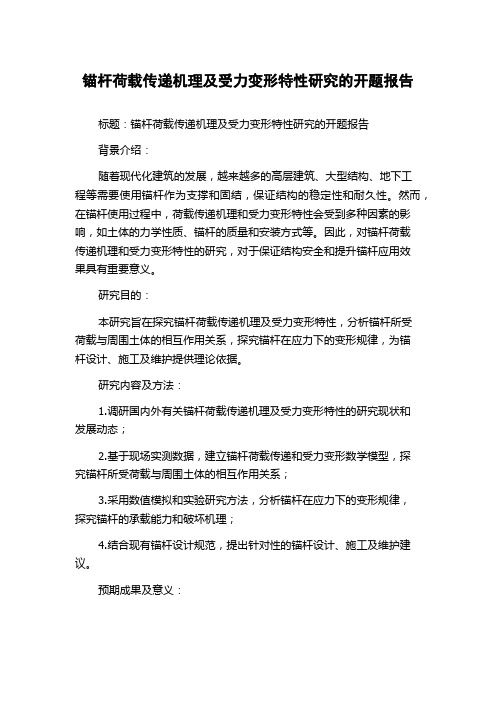 锚杆荷载传递机理及受力变形特性研究的开题报告

标题：锚杆荷载传递机理及受力变形特性研究的开题报告

背景介绍：

随着现代化建筑的发展，越来越多的高层建筑、大型结构、地下工程等需要使用锚杆作为支撑和固结，保证结构的稳定性和耐久性。然而，在锚杆使用过程中，荷载传递机理和受力变形特性会受到多种因素的影响，如土体的力学性质、锚杆的质量和安装方式等。因此，对锚杆荷载传递机理和受力变形特性的研究，对于保证结构安全和提升锚杆应用效果具有重要意义。

研究目的：

本研究旨在探究锚杆荷载传递机理及受力变形特性，分析锚杆所受荷载与周围土体的相互作用关系，探究锚杆在应力下的变形规律，为锚杆设计、施工及维护提供理论依据。

研究内容及方法：

1.调研国内外有关锚杆荷载传递机理及受力变形特性的研究现状和发展动态；

2.基于现场实测数据，建立锚杆荷载传递和受力变形数学模型，探究锚杆所受荷载与周围土体的相互作用关系；

3.采用数值模拟和实验研究方法，分析锚杆在应力下的变形规律，探究锚杆的承载能力和破坏机理；

4.结合现有锚杆设计规范，提出针对性的锚杆设计、施工及维护建议。

预期成果及意义：